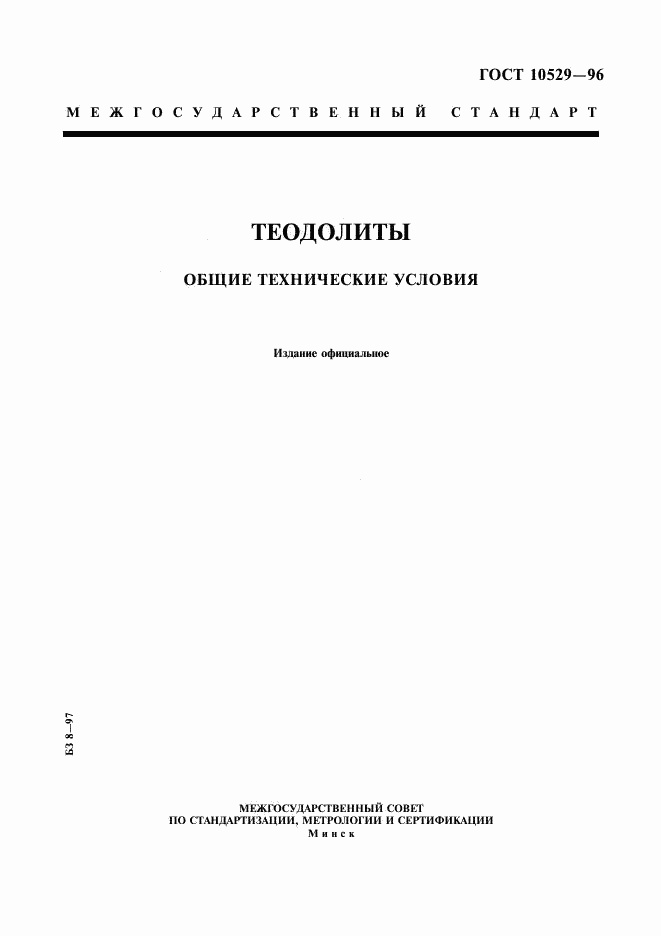 ГОСТ 10529—96

МЕЖГОСУДАРСТВЕННЫЙ СТАНДАРТ

ТЕОДОЛИТЫ

ОБЩИЕ ТЕХНИЧЕСКИЕ УСЛОВИЯ

Издание официальное

БЗ 8—97

МЕЖГОСУДАРСТВЕННЫЙ СОВЕТ
ПО СТАНДАРТИЗАЦИИ, МЕТРОЛОГИИ И СЕРТИФИКАЦИИ
Минск